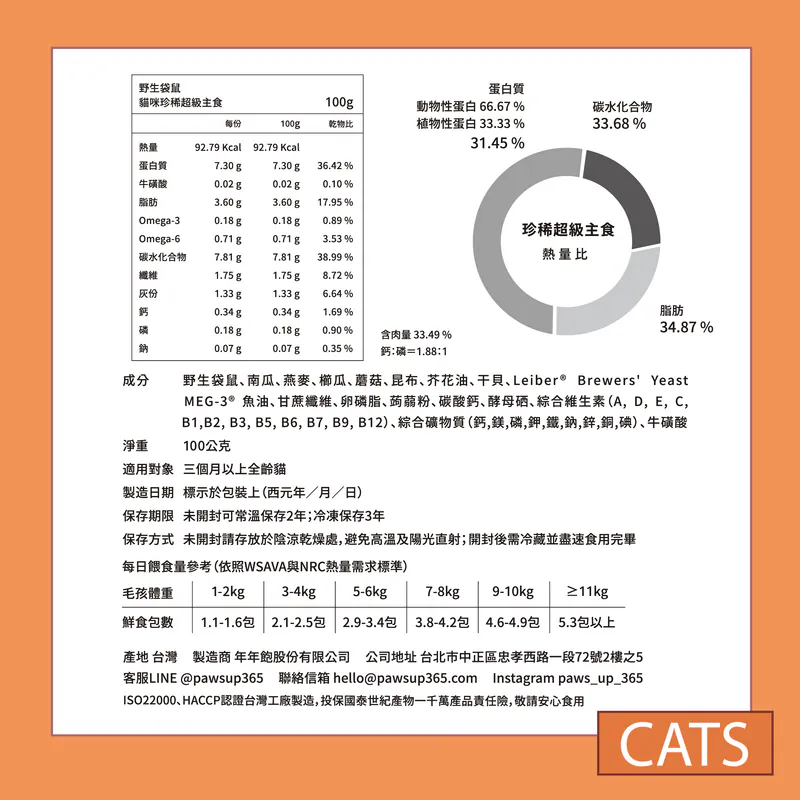 野生袋鼠
貓咪珍稀超級主食 100g

| | 每份 | 100g | 乾物比 |
|---|---|---|---|
| 熱量 | 92.79 Kcal | 92.79 Kcal | |
| 蛋白質 | 7.30 g | 7.30 g | 36.42 % |
| 牛磺酸 | 0.02 g | 0.02 g | 0.10 % |
| 脂肪 | 3.60 g | 3.60 g | 17.95 % |
| Omega-3 | 0.18 g | 0.18 g | 0.89 % |
| Omega-6 | 0.71 g | 0.71 g | 3.53 % |
| 碳水化合物 | 7.81 g | 7.81 g | 38.99 % |
| 纖維 | 1.75 g | 1.75 g | 8.72 % |
| 灰份 | 1.33 g | 1.33 g | 6.64 % |
| 鈣 | 0.34 g | 0.34 g | 1.69 % |
| 磷 | 0.18 g | 0.18 g | 0.90 % |
| 鈉 | 0.07 g | 0.07 g | 0.35 % |

蛋白質
動物性蛋白 66.67 %
植物性蛋白 33.33 %
31.45 %

碳水化合物
33.68 %

珍稀超級主食
熱量比

脂肪
34.87 %

含肉量 33.49 %
鈣:磷=1.88:1

成分 野生袋鼠、南瓜、燕麥、櫛瓜、蘑菇、昆布、芥花油、干貝、Leiber® Brewers' Yeast MEG-3® 魚油、甘蔗纖維、卵磷脂、蒟蒻粉、碳酸鈣、酵母硒、綜合維生素(A, D, E, C, B1,B2, B3, B5, B6, B7, B9, B12)、綜合礦物質(鈣,鎂,磷,鉀,鐵,鈉,鋅,銅,碘)、牛磺酸

淨重 100公克

適用對象 三個月以上全齡貓

製造日期 標示於包裝上(西元年/月/日)

保存期限 未開封可常溫保存2年;冷凍保存3年

保存方式 未開封請存放於陰涼乾燥處,避免高溫及陽光直射;開封後需冷藏並盡速食用完畢

每日餵食量參考(依照WSAVA與NRC熱量需求標準)

| 毛孩體重 | 1-2kg | 3-4kg | 5-6kg | 7-8kg | 9-10kg | ≥11kg |
|---|---|---|---|---|---|---|
| 鮮食包數 | 1.1-1.6包 | 2.1-2.5包 | 2.9-3.4包 | 3.8-4.2包 | 4.6-4.9包 | 5.3包以上 |

產地 台灣 製造商 年年飽股份有限公司 公司地址 台北市中正區忠孝西路一段72號2樓之5
客服LINE @pawsup365 聯絡信箱 hello@pawsup365.com Instagram paws_up_365
ISO22000、HACCP認證台灣工廠製造,投保國泰世紀產物一千萬產品責任險,敬請安心食用

CATS